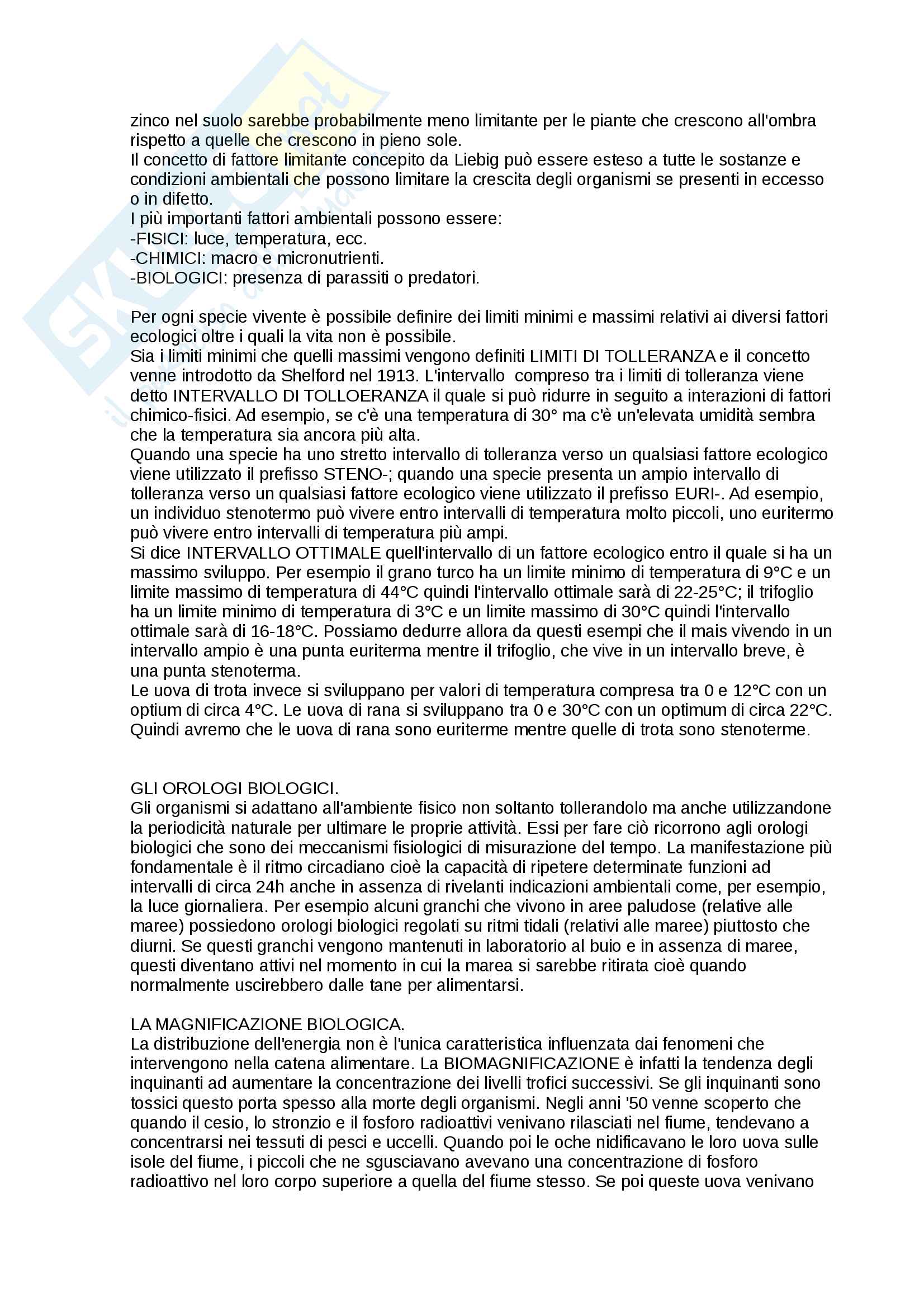 zinco nel suolo sarebbe probabilmente meno limitante per le piante che crescono all'ombra rispetto a quelle che crescono in pieno sole.
Il concetto di fattore limitante concepito da Liebig può essere esteso a tutte le sostanze e condizioni ambientali che possono limitare la crescita degli organismi se presenti in eccesso o in difetto.
I più importanti fattori ambientali possono essere:
-FISICI: luce, temperatura, ecc.
-CHIMICI: macro e micronutrienti.
-BIOLOGICI: presenza di parassiti o predatori.

Per ogni specie vivente è possibile definire dei limiti minimi e massimi relativi ai diversi fattori ecologici oltre i quali la vita non è possibile.
Sia i limiti minimi che quelli massimi vengono definiti LIMITI DI TOLLERANZA e il concetto venne introdotto da Shelford nel 1913. L'intervallo compreso tra i limiti di tolleranza viene detto INTERVALLO DI TOLLOERANZA il quale si può ridurre in seguito a interazioni di fattori chimico-fisici. Ad esempio, se c'è una temperatura di 30° ma c'è un'elevata umidità sembra che la temperatura sia ancora più alta.
Quando una specie ha uno stretto intervallo di tolleranza verso un qualsiasi fattore ecologico viene utilizzato il prefisso STENO-; quando una specie presenta un ampio intervallo di tolleranza verso un qualsiasi fattore ecologico viene utilizzato il prefisso EURI-. Ad esempio, un individuo stenotermo può vivere entro intervalli di temperatura molto piccoli, uno euritermo può vivere entro intervalli di temperatura più ampi.
Si dice INTERVALLO OTTIMALE quell'intervallo di un fattore ecologico entro il quale si ha un massimo sviluppo. Per esempio il grano turco ha un limite minimo di temperatura di 9°C e un limite massimo di temperatura di 44°C quindi l'intervallo ottimale sarà di 22-25°C; il trifoglio ha un limite minimo di temperatura di 3°C e un limite massimo di 30°C quindi l'intervallo ottimale sarà di 16-18°C. Possiamo dedurre allora da questi esempi che il mais vivendo in un intervallo ampio è una punta euriterma mentre il trifoglio, che vive in un intervallo breve, è una punta stenoterma.
Le uova di trota invece si sviluppano per valori di temperatura compresa tra 0 e 12°C con un optium di circa 4°C. Le uova di rana si sviluppano tra 0 e 30°C con un optimum di circa 22°C. Quindi avremo che le uova di rana sono euriterme mentre quelle di trota sono stenoterme.

GLI OROLOGI BIOLOGICI.
Gli organismi si adattano all'ambiente fisico non soltanto tollerandolo ma anche utilizzandone la periodicità naturale per ultimare le proprie attività. Essi per fare ciò ricorrono agli orologi biologici che sono dei meccanismi fisiologici di misurazione del tempo. La manifestazione più fondamentale è il ritmo circadiano cioè la capacità di ripetere determinate funzioni ad intervalli di circa 24h anche in assenza di rivelanti indicazioni ambientali come, per esempio, la luce giornaliera. Per esempio alcuni granchi che vivono in aree paludose (relative alle maree) possiedono orologi biologici regolati su ritmi tidali (relativi alle maree) piuttosto che diurni. Se questi granchi vengono mantenuti in laboratorio al buio e in assenza di maree, questi diventano attivi nel momento in cui la marea si sarebbe ritirata cioè quando normalmente uscirebbero dalle tane per alimentarsi.

LA MAGNIFICAZIONE BIOLOGICA.
La distribuzione dell'energia non è l'unica caratteristica influenzata dai fenomeni che intervengono nella catena alimentare. La BIOMAGNIFICAZIONE è infatti la tendenza degli inquinanti ad aumentare la concentrazione dei livelli trofici successivi. Se gli inquinanti sono tossici questo porta spesso alla morte degli organismi. Negli anni '50 venne scoperto che quando il cesio, lo stronzio e il fosforo radioattivi venivano rilasciati nel fiume, tendevano a concentrarsi nei tessuti di pesci e uccelli. Quando poi le oche nidificavano le loro uova sulle isole del fiume, i piccoli che ne sgusciavano avevano una concentrazione di fosforo radioattivo nel loro corpo superiore a quella del fiume stesso. Se poi queste uova venivano